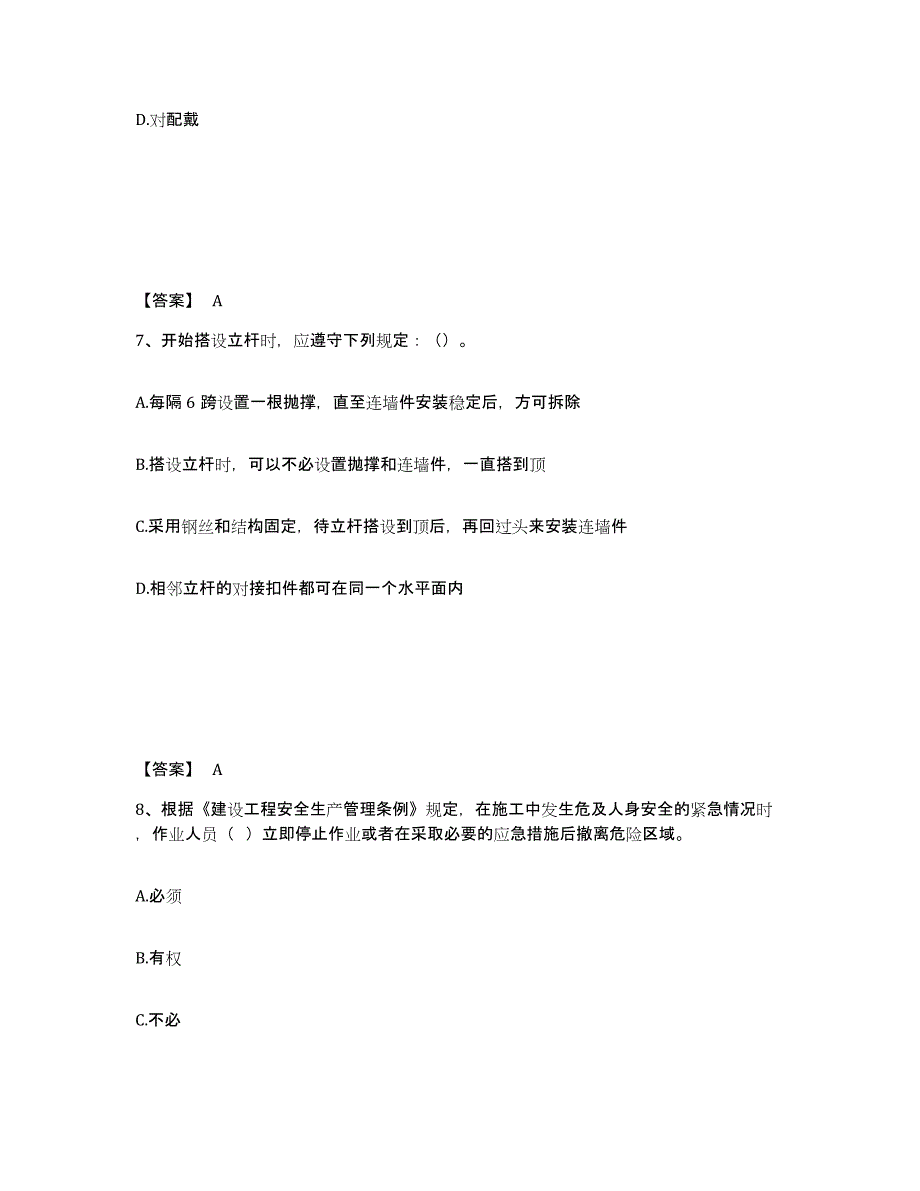 D.对配戴

【答案】 A

7、开始搭设立杆时，应遵守下列规定：（）。

A.每隔 6 跨设置一根抛撑，直至连墙件安装稳定后，方可拆除

B.搭设立杆时，可以不必设置抛撑和连墙件，一直搭到顶

C.采用钢丝和结构固定，待立杆搭设到顶后，再回过头来安装连墙件

D.相邻立杆的对接扣件都可在同一个水平面内

【答案】 A

8、根据《建设工程安全生产管理条例》规定，在施工中发生危及人身安全的紧急情况时，作业人员（ ）立即停止作业或者在采取必要的应急措施后撤离危险区域。

A.必须

B.有权

C.不必